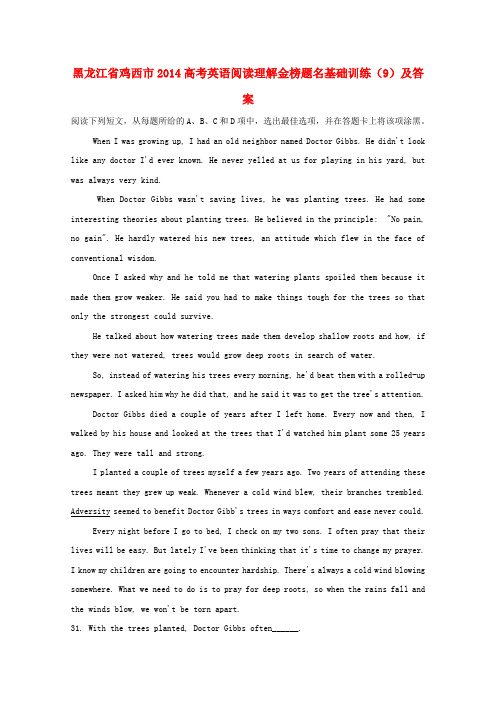 黑龙江省鸡西市2014高考英语阅读理解金榜题名基础训练（9）及答案

阅读下列短文，从每题所给的A、B、C和D项中，选出最佳选项，并在答题卡上将该项涂黑。

When I was growing up, I had an old neighbor named Doctor Gibbs. He didn't look like any doctor I'd ever known. He never yelled at us for playing in his yard, but was always very kind.

When Doctor Gibbs wasn't saving lives, he was planting trees. He had some interesting theories about planting trees. He believed in the principle: "No pain, no gain". He hardly watered his new trees, an attitude which flew in the face of conventional wisdom.

Once I asked why and he told me that watering plants spoiled them because it made them grow weaker. He said you had to make things tough for the trees so that only the strongest could survive.

He talked about how watering trees made them develop shallow roots and how, if they were not watered, trees would grow deep roots in search of water.

So, instead of watering his trees every morning, he'd beat them with a rolled-up newspaper. I asked him why he did that, and he said it was to get the tree's attention.

Doctor Gibbs died a couple of years after I left home. Every now and then, I walked by his house and looked at the trees that I'd watched him plant some 25 years ago. They were tall and strong.

I planted a couple of trees myself a few years ago. Two years of attending these trees meant they grew up weak. Whenever a cold wind blew, their branches trembled. Adversity seemed to benefit Doctor Gibb's trees in ways comfort and ease never could.

Every night before I go to bed, I check on my two sons. I often pray that their lives will be easy. But lately I've been thinking that it's time to change my prayer. I know my children are going to encounter hardship. There's always a cold wind blowing somewhere. What we need to do is to pray for deep roots, so when the rains fall and the winds blow, we won't be torn apart.

31. With the trees planted, Doctor Gibbs often______.